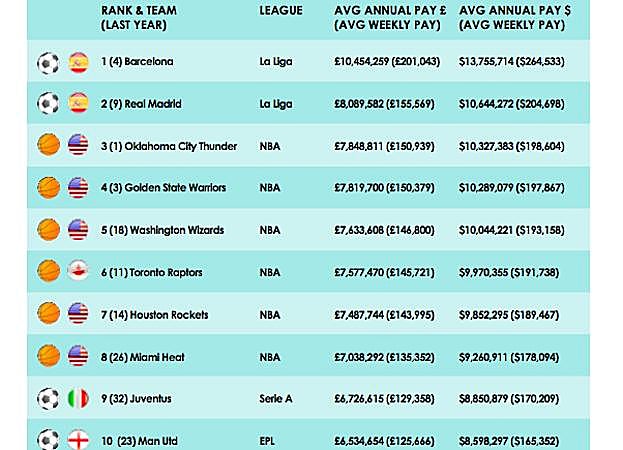 | RANK & TEAM (LAST YEAR) | LEAGUE | AVG ANNUAL PAY £ (AVG WEEKLY PAY) | AVG ANNUAL PAY $ (AVG WEEKLY PAY) |
|---|---|---|---|
| 1 (4) Barcelona | La Liga | £10,454,259 (£201,043) | $13,755,714 ($264,533) |
| 2 (9) Real Madrid | La Liga | £8,089,582 (£155,569) | $10,644,272 ($204,698) |
| 3 (1) Oklahoma City Thunder | NBA | £7,848,811 (£150,939) | $10,327,383 ($198,604) |
| 4 (3) Golden State Warriors | NBA | £7,819,700 (£150,379) | $10,289,079 ($197,867) |
| 5 (18) Washington Wizards | NBA | £7,633,608 (£146,800) | $10,044,221 ($193,158) |
| 6 (11) Toronto Raptors | NBA | £7,577,470 (£145,721) | $9,970,355 ($191,738) |
| 7 (14) Houston Rockets | NBA | £7,487,744 (£143,995) | $9,852,295 ($189,467) |
| 8 (26) Miami Heat | NBA | £7,038,292 (£135,352) | $9,260,911 ($178,094) |
| 9 (32) Juventus | Serie A | £6,726,615 (£129,358) | $8,850,879 ($170,209) |
| 10 (23) Man Utd | EPL | £6,534,654 (£125,666) | $8,598,297 ($165,352) |